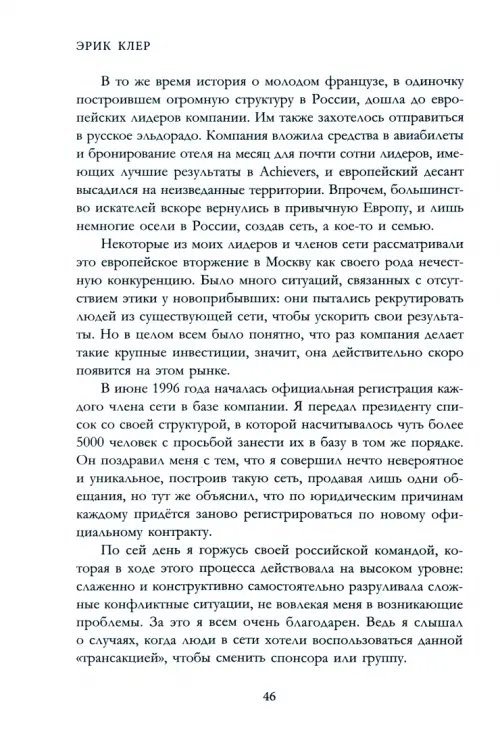 ЭРИК КЛЕР

В то же время история о молодом французе, в одиночку построившем огромную структуру в России, дошла до европейских лидеров компании. Им также захотелось отправиться в русское эльдорадо. Компания вложила средства в авиабилеты и бронирование отеля на месяц для почти сотни лидеров, имеющих лучшие результаты в Achievers, и европейский десант высадился на неизведанные территории. Впрочем, большинство искателей вскоре вернулись в привычную Европу, и лишь немногие осели в России, создав сеть, а кое-то и семью.

Некоторые из моих лидеров и членов сети рассматривали это европейское вторжение в Москву как своего рода нечестную конкуренцию. Было много ситуаций, связанных с отсутствием этики у новоприбывших: они пытались рекрутировать людей из существующей сети, чтобы ускорить свои результаты. Но в целом всем было понятно, что раз компания делает такие крупные инвестиции, значит, она действительно скоро появится на этом рынке.

В июне 1996 года началась официальная регистрация каждого члена сети в базе компании. Я передал президенту список со своей структурой, в которой насчитывалось чуть более 5000 человек с просьбой занести их в базу в том же порядке. Он поздравил меня с тем, что я совершил нечто невероятное и уникальное, построив такую сеть, продавая лишь одни обещания, но тут же объяснил, что по юридическим причинам каждому придётся заново регистрироваться по новому официальному контракту.

По сей день я горжусь своей российской командой, которая в ходе этого процесса действовала на высоком уровне: слаженно и конструктивно самостоятельно разруливала сложные конфликтные ситуации, не вовлекая меня в возникающие проблемы. За это я всем очень благодарен. Ведь я слышал о случаях, когда люди в сети хотели воспользоваться данной «трансакцией», чтобы сменить спонсора или группу.

46